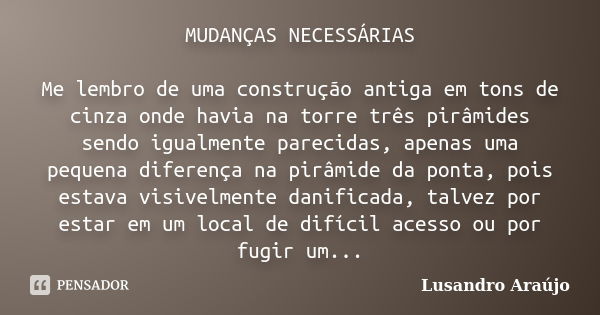 MUDANÇAS NECESSÁRIAS

Me lembro de uma construção antiga em tons de cinza onde havia na torre três pirâmides sendo igualmente parecidas, apenas uma pequena diferença na pirâmide da ponta, pois estava visivelmente danificada, talvez por estar em um local de difícil acesso ou por fugir um...

PENSADOR

Lusandro Araújo